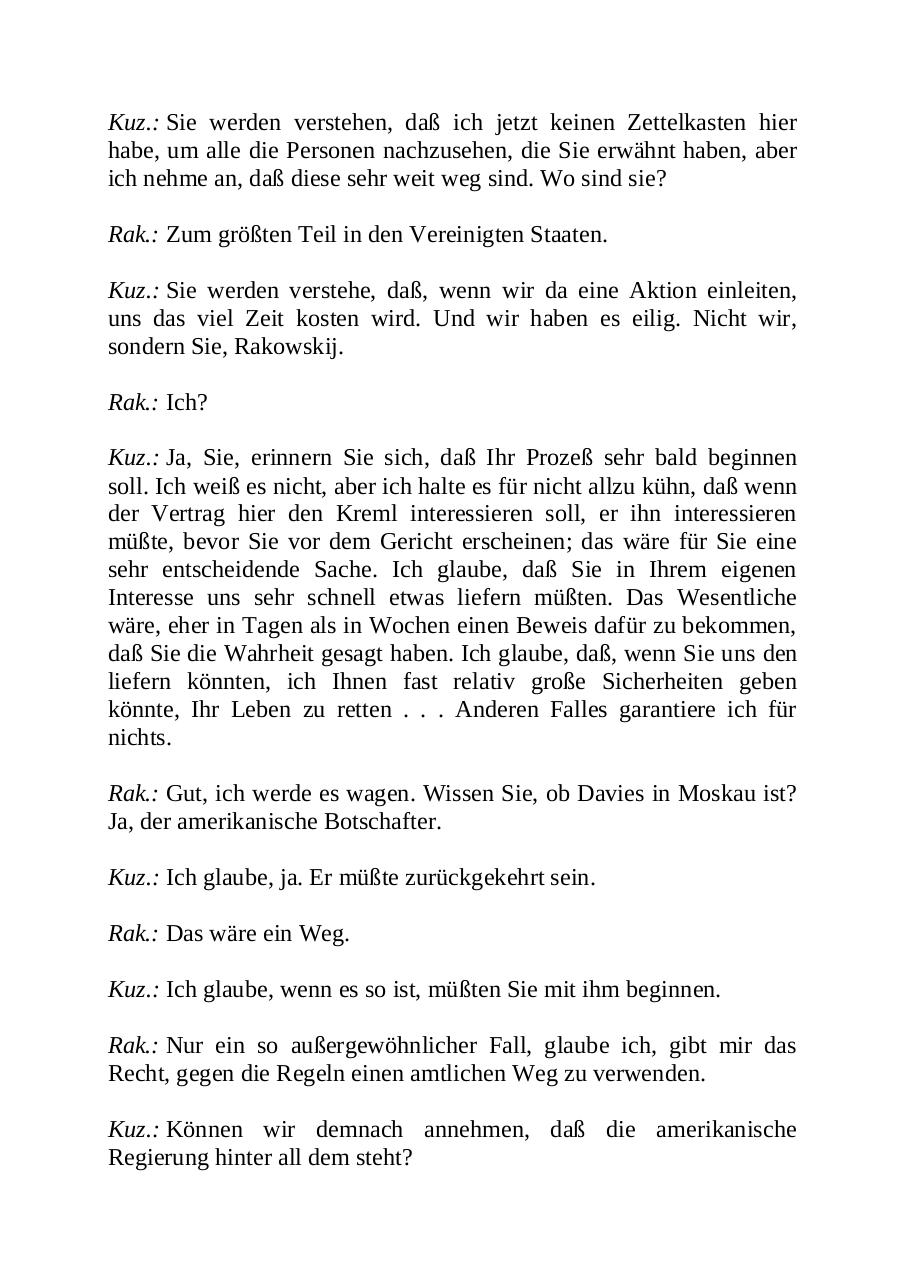 Kuz.: Sie werden verstehen, daß ich jetzt keinen Zettelkasten hier habe, um alle die Personen nachzusehen, die Sie erwähnt haben, aber ich nehme an, daß diese sehr weit weg sind. Wo sind sie?

Rak.: Zum größten Teil in den Vereinigten Staaten.

Kuz.: Sie werden verstehe, daß, wenn wir da eine Aktion einleiten, uns das viel Zeit kosten wird. Und wir haben es eilig. Nicht wir, sondern Sie, Rakowskij.

Rak.: Ich?

Kuz.: Ja, Sie, erinnern Sie sich, daß Ihr Prozeß sehr bald beginnen soll. Ich weiß es nicht, aber ich halte es für nicht allzu kühn, daß wenn der Vertrag hier den Kreml interessieren soll, er ihn interessieren müßte, bevor Sie vor dem Gericht erscheinen; das wäre für Sie eine sehr entscheidende Sache. Ich glaube, daß Sie in Ihrem eigenen Interesse uns sehr schnell etwas liefern müßten. Das Wesentliche wäre, eher in Tagen als in Wochen einen Beweis dafür zu bekommen, daß Sie die Wahrheit gesagt haben. Ich glaube, daß, wenn Sie uns den liefern könnten, ich Ihnen fast relativ große Sicherheiten geben könnte, Ihr Leben zu retten . . . Anderen Falles garantiere ich für nichts.

Rak.: Gut, ich werde es wagen. Wissen Sie, ob Davies in Moskau ist? Ja, der amerikanische Botschafter.

Kuz.: Ich glaube, ja. Er müßte zurückgekehrt sein.

Rak.: Das wäre ein Weg.

Kuz.: Ich glaube, wenn es so ist, müßten Sie mit ihm beginnen.

Rak.: Nur ein so außergewöhnlicher Fall, glaube ich, gibt mir das Recht, gegen die Regeln einen amtlichen Weg zu verwenden.

Kuz.: Können wir demnach annehmen, daß die amerikanische Regierung hinter all dem steht?